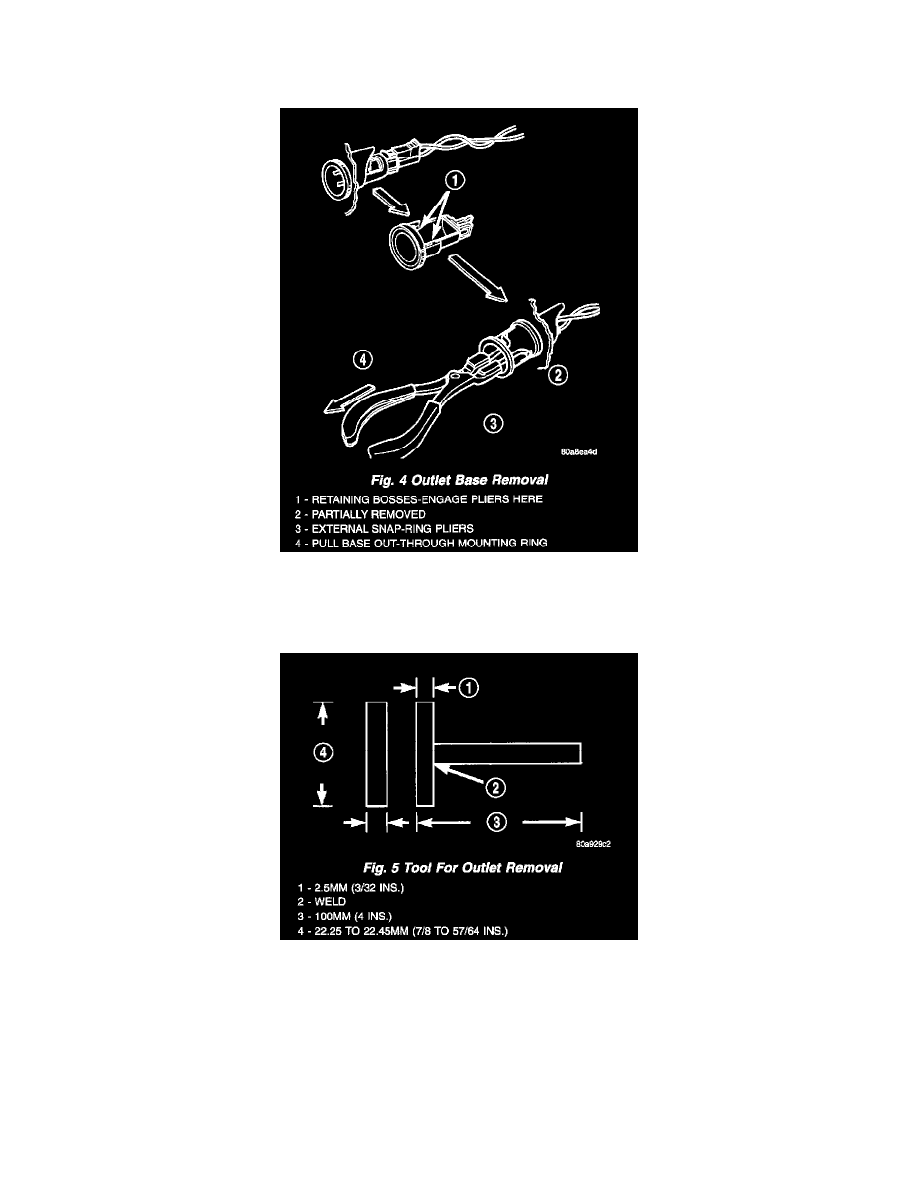 1

4

2

3

80a8ea4d

Fig. 4 Outlet Base Removal

1 - RETAINING BOSSES-ENGAGE PLIERS HERE
2 - PARTIALLY REMOVED
3 - EXTERNAL SNAP-RING PLIERS
4 - PULL BASE OUT-THROUGH MOUNTING RING

1

4

2

3

80a929c2

Fig. 5 Tool For Outlet Removal

1 - 2.5MM (3/32 INS.)
2 - WELD
3 - 100MM (4 INS.)
4 - 22.25 TO 22.45MM (7/8 TO 57/64 INS.)